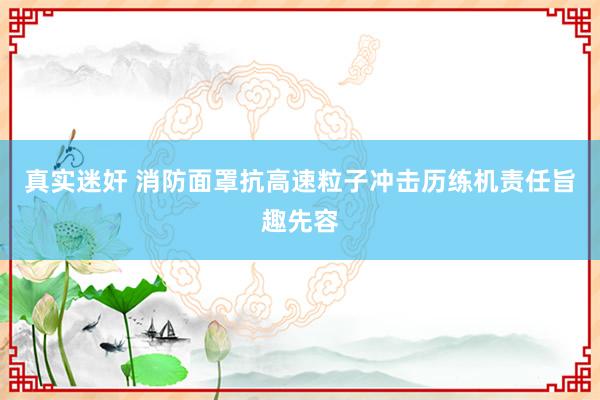 真实迷奸 消防面罩抗高速粒子冲击历练机责任旨趣先容